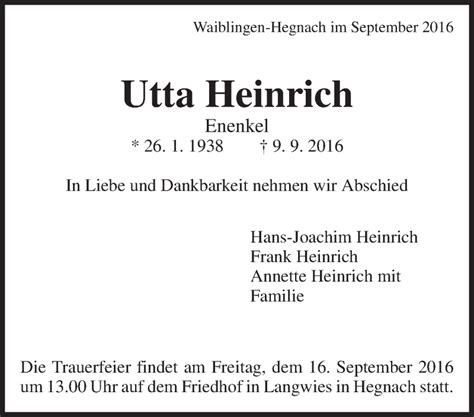 Waiblingen-Hegnach im September 2016

Utta Heinrich
Enenkel
* 26. 1. 1938 † 9. 9. 2016

In Liebe und Dankbarkeit nehmen wir Abschied

Hans-Joachim Heinrich
Frank Heinrich
Annette Heinrich mit Familie

Die Trauerfeier findet am Freitag, dem 16. September 2016 um 13.00 Uhr auf dem Friedhof in Langwies in Hegnach statt.